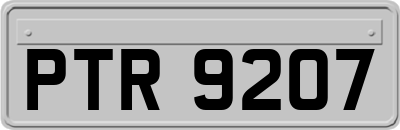 PTR 9207